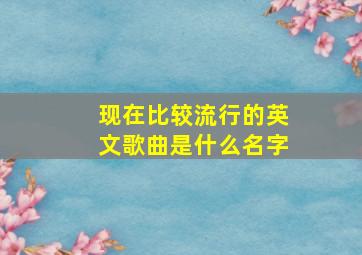 现在比较流行的英文歌曲是什么名字